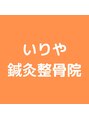 いりや
鍼灸整骨院